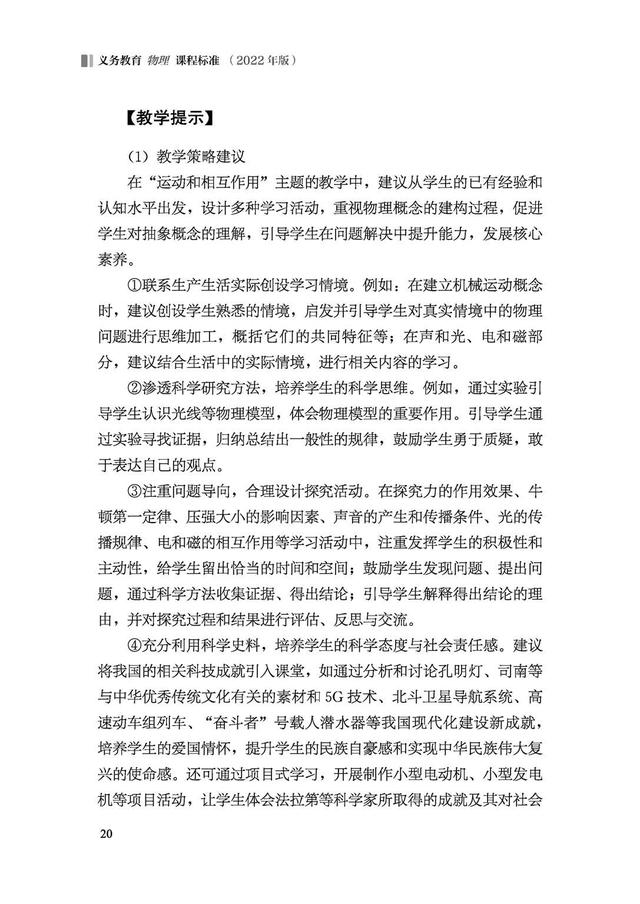 义务教育 物理 课程标准（2022年版）

【教学提示】

（1）教学策略建议

在“运动和相互作用”主题的教学中，建议从学生的已有经验和认知水平出发，设计多种学习活动，重视物理概念的建构过程，促进学生对抽象概念的理解，引导学生在问题解决中提升能力，发展核心素养。

①联系生产生活实际创设学习情境。例如：在建立机械运动概念时，建议创设学生熟悉的情境，启发并引导学生对真实情境中的物理问题进行思维加工，概括它们的共同特征等；在声和光、电和磁部分，建议结合生活中的实际情境，进行相关内容的学习。

②渗透科学研究方法，培养学生的科学思维。例如，通过实验引导学生认识光线等物理模型，体会物理模型的重要作用。引导学生通过实验寻找证据，归纳总结出一般性的规律，鼓励学生勇于质疑，敢于表达自己的观点。

③注重问题导向，合理设计探究活动。在探究力的作用效果、牛顿第一定律、压强大小的影响因素、声音的产生和传播条件、光的传播规律、电和磁的相互作用等学习活动中，注重发挥学生的积极性和主动性，给学生留出恰当的时间和空间；鼓励学生发现问题、提出问题，通过科学方法收集证据、得出结论；引导学生解释得出结论的理由，并对探究过程和结果进行评估、反思与交流。

④充分利用科学史料，培养学生的科学态度与社会责任感。建议将我国的相关科技成就引入课堂，如通过分析和讨论孔明灯、司南等与中华优秀传统文化有关的素材和5G技术、北斗卫星导航系统、高速动车组列车、“奋斗者”号载人潜水器等我国现代化建设新成就，培养学生的爱国情怀，提升学生的民族自豪感和实现中华民族伟大复兴的使命感。还可通过项目式学习，开展制作小型电动机、小型发电机等项目活动，让学生体会法拉第等科学家所取得的成就及其对社会

20